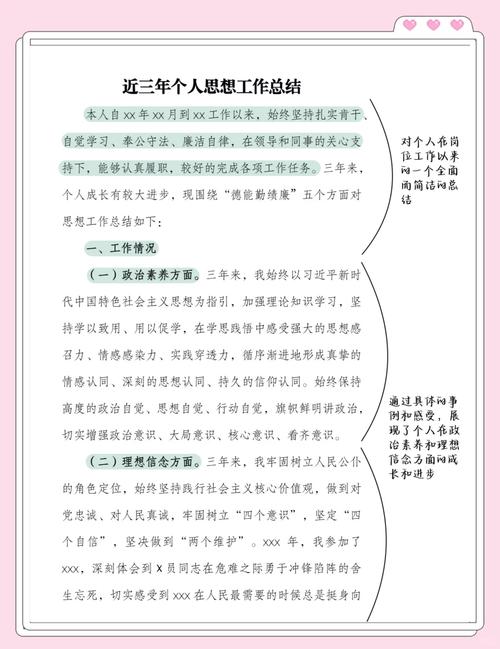 近三年个人思想工作总结

本人自 xx 年 xx 月到 xx 工作以来，始终坚持扎实肯干、自觉学习、奉公守法、廉洁自律，在领导和同事的关心支持下，能够认真履职，较好的完成各项工作任务。三年来，个人成长有较大进步，现围绕“德能勤绩廉”五个方面对思想工作总结如下：

一、工作情况

（一）政治素养方面。三年来，我始终以习近平新时代中国特色社会主义思想为指引，加强理论知识学习，坚持学以致用、用以促学，在学思践悟中感受强大的思想感召力、情感感染力、实践穿透力，循序渐进地形成真挚的情感认同、深刻的思想认同、持久的信仰认同。始终保持高度的政治自觉、思想自觉、行动自觉，旗帜鲜明讲政治，切实增强政治意识、大局意识、核心意识、看齐意识。

（二）理想信念方面。三年来，我牢固树立人民公仆的角色定位，始终坚持践行社会主义核心价值观，做到对党忠诚、对人民真诚，牢固树立“四个意识”，坚定“四个自信”，坚决做到“两个维护”。xxx 年，我参加了 xxx，深刻体会到 X 员同志在危难之际勇于冲锋陷阵的舍生忘死，切实感受到 xxx 在人民最需要的时候总是挺身向

对个人在岗位工作以来的一个全面而简洁的总结

通过具体的事例和感受，展现了个人在政治素养和理想信念方面的成长和进步